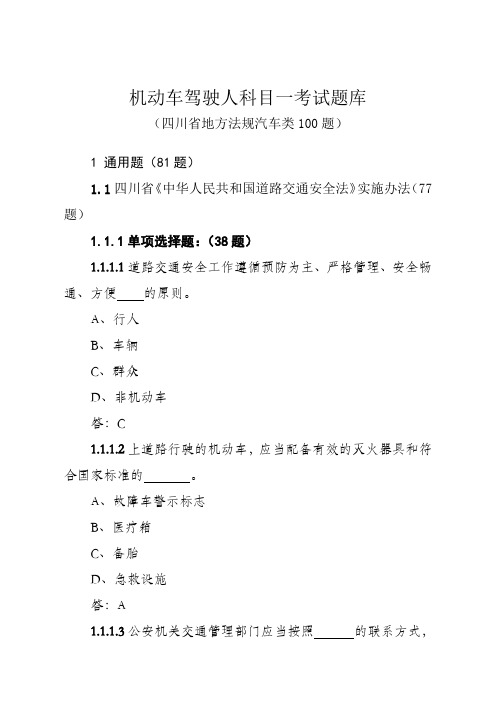 机动车驾驶人科目一考试题库
（四川省地方法规汽车类 100 题）

1 通用题（81 题）

1.1 四川省《中华人民共和国道路交通安全法》实施办法（77 题）

1.1.1 单项选择题：（38 题）

1.1.1.1 道路交通安全工作遵循预防为主、严格管理、安全畅通、方便____的原则。

A、行人

B、车辆

C、群众

D、非机动车

答：C

1.1.1.2 上道路行驶的机动车，应当配备有效的灭火器具和符合国家标准的_______。

A、故障车警示标志

B、医疗箱

C、备胎

D、急救设施

答：A

1.1.1.3 公安机关交通管理部门应当按照______的联系方式，